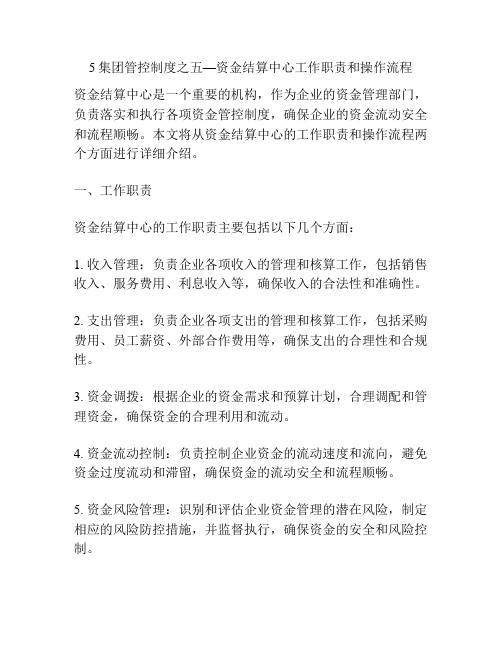 5 集团管控制度之五—资金结算中心工作职责和操作流程

资金结算中心是一个重要的机构，作为企业的资金管理部门，负责落实和执行各项资金管控制度，确保企业的资金流动安全和流程顺畅。本文将从资金结算中心的工作职责和操作流程两个方面进行详细介绍。

一、工作职责

资金结算中心的工作职责主要包括以下几个方面：

1. 收入管理：负责企业各项收入的管理和核算工作，包括销售收入、服务费用、利息收入等，确保收入的合法性和准确性。

2. 支出管理：负责企业各项支出的管理和核算工作，包括采购费用、员工薪资、外部合作费用等，确保支出的合理性和合规性。

3. 资金调拨：根据企业的资金需求和预算计划，合理调配和管理资金，确保资金的合理利用和流动。

4. 资金流动控制：负责控制企业资金的流动速度和流向，避免资金过度流动和滞留，确保资金的流动安全和流程顺畅。

5. 资金风险管理：识别和评估企业资金管理的潜在风险，制定相应的风险防控措施，并监督执行，确保资金的安全和风险控制。